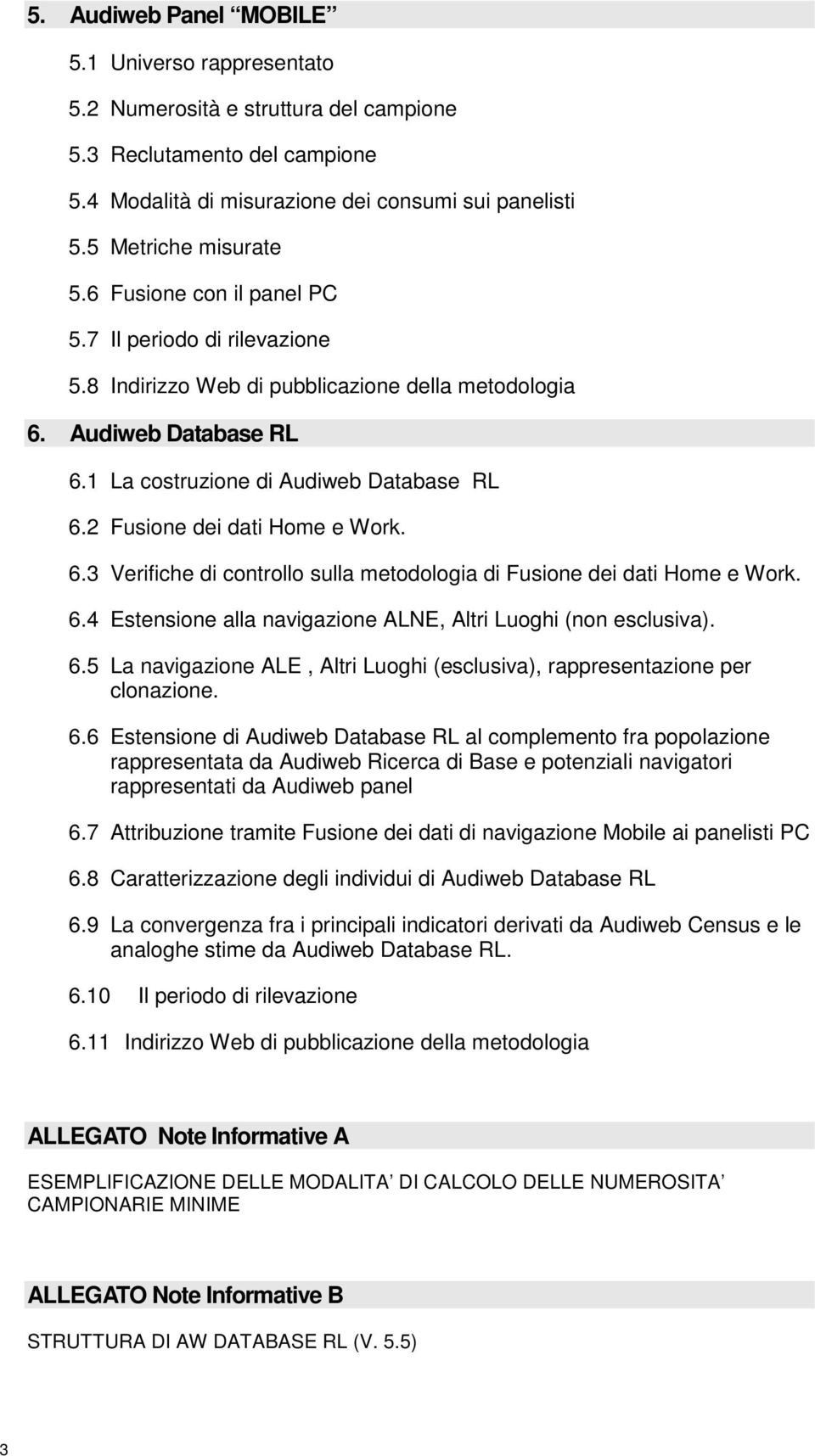 5. Audiweb Panel “MOBILE”

5.1 Universo rappresentato

5.2 Numerosità e struttura del campione

5.3 Reclutamento del campione

5.4 Modalità di misurazione dei consumi sui panelisti

5.5 Metriche misurate

5.6 Fusione con il panel PC

5.7 Il periodo di rilevazione

5.8 Indirizzo Web di pubblicazione della metodologia

6. Audiweb Database RL

6.1 La costruzione di Audiweb Database RL

6.2 Fusione dei dati Home e Work.

6.3 Verifiche di controllo sulla metodologia di Fusione dei dati Home e Work.

6.4 Estensione alla navigazione ALNE, Altri Luoghi (non esclusiva).

6.5 La navigazione ALE , Altri Luoghi (esclusiva), rappresentazione per clonazione.

6.6 Estensione di Audiweb Database RL al complemento fra popolazione rappresentata da Audiweb Ricerca di Base e potenziali navigatori rappresentati da Audiweb panel

6.7 Attribuzione tramite Fusione dei dati di navigazione Mobile ai panelisti PC

6.8 Caratterizzazione degli individui di Audiweb Database RL

6.9 La convergenza fra i principali indicatori derivati da Audiweb Census e le analoghe stime da Audiweb Database RL.

6.10 Il periodo di rilevazione

6.11 Indirizzo Web di pubblicazione della metodologia

ALLEGATO Note Informative A

ESEMPLIFICAZIONE DELLE MODALITA’ DI CALCOLO DELLE NUMEROSITA’ CAMPIONARIE MINIME

ALLEGATO Note Informative B

STRUTTURA DI AW DATABASE RL (V. 5.5)

3